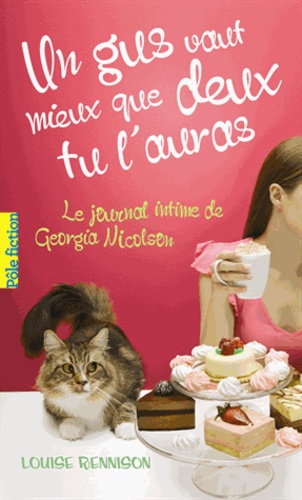 Un gus vaut mieux que deux tu l'auras

Le journal intime de Georgia Nicolson

Pôle fiction

LOUISE RENNISON